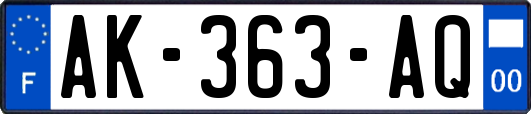 F

AK-363-AQ

00